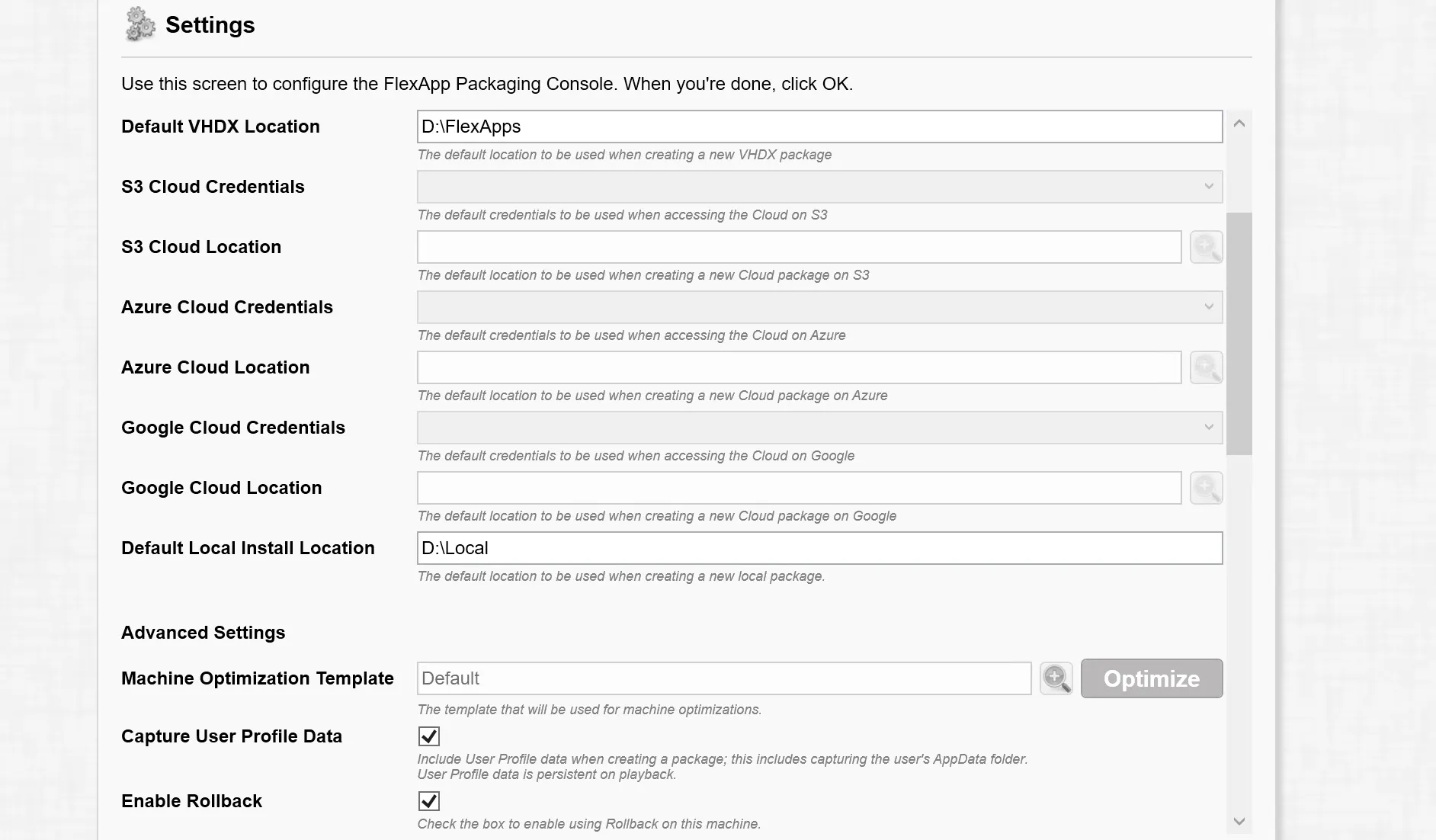 Settings

Use this screen to configure the FlexApp Packaging Console. When you're done, click OK.

Default VHDX Location
D:\FlexApps
The default location to be used when creating a new VHDX package

S3 Cloud Credentials
The default credentials to be used when accessing the Cloud on S3

S3 Cloud Location
The default location to be used when creating a new Cloud package on S3

Azure Cloud Credentials
The default credentials to be used when accessing the Cloud on Azure

Azure Cloud Location
The default location to be used when creating a new Cloud package on Azure

Google Cloud Credentials
The default credentials to be used when accessing the Cloud on Google

Google Cloud Location
The default location to be used when creating a new Cloud package on Google

Default Local Install Location
D:\Local
The default location to be used when creating a new local package.

Advanced Settings

Machine Optimization Template
Default
Optimize
The template that will be used for machine optimizations.

Capture User Profile Data
Include User Profile data when creating a package; this includes capturing the user's AppData folder. User Profile data is persistent on playback.

Enable Rollback
Check the box to enable using Rollback on this machine.